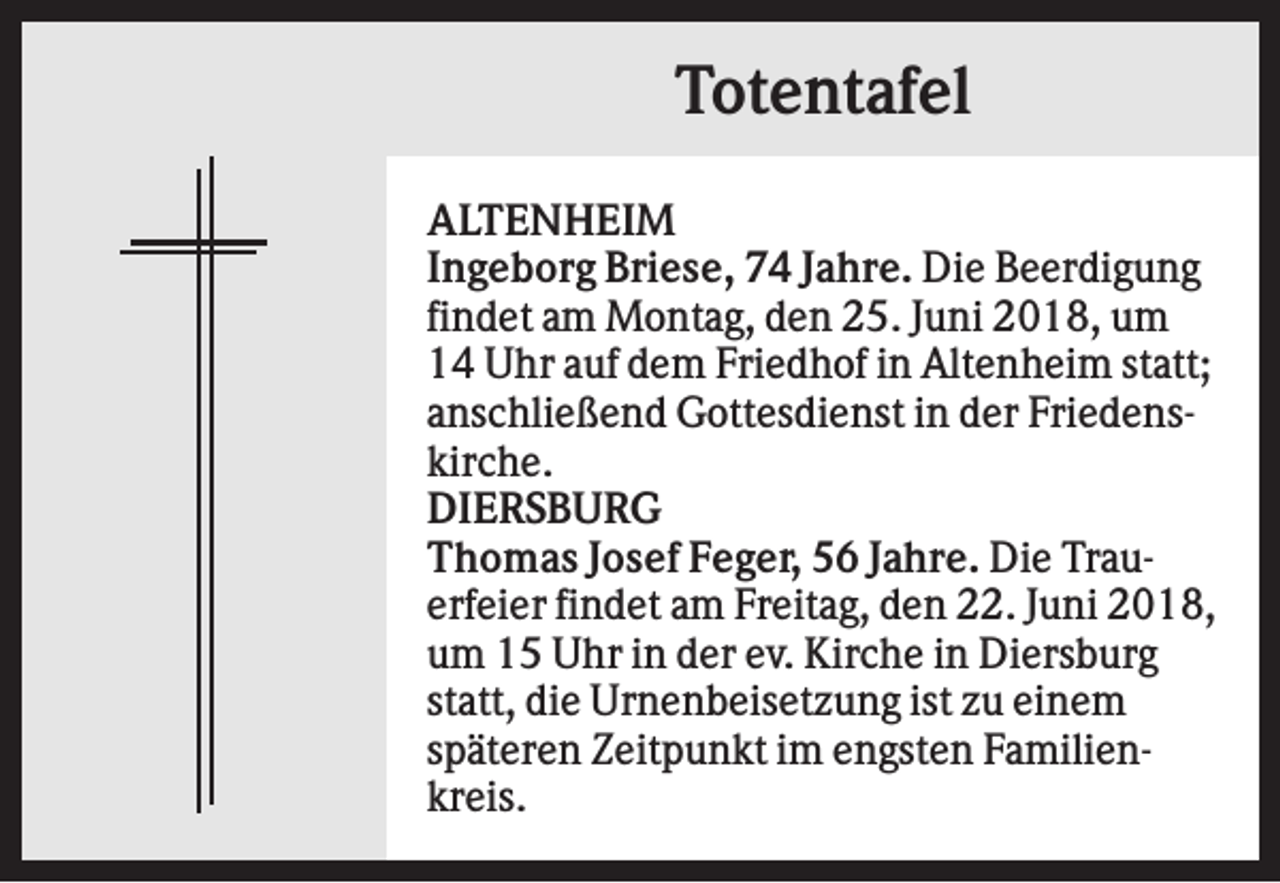 Totentafel

ALTENHEIM
Ingeborg Briese, 74 Jahre. Die Beerdigung findet am Montag, den 25. Juni 2018, um 14 Uhr auf dem Friedhof in Altenheim statt; anschließend Gottesdienst in der Friedenskirche.
DIERSBURG
Thomas Josef Feger, 56 Jahre. Die Trauerfeier findet am Freitag, den 22. Juni 2018, um 15 Uhr in der ev. Kirche in Diersburg statt, die Urnenbeisetzung ist zu einem späteren Zeitpunkt im engsten Familienkreis.